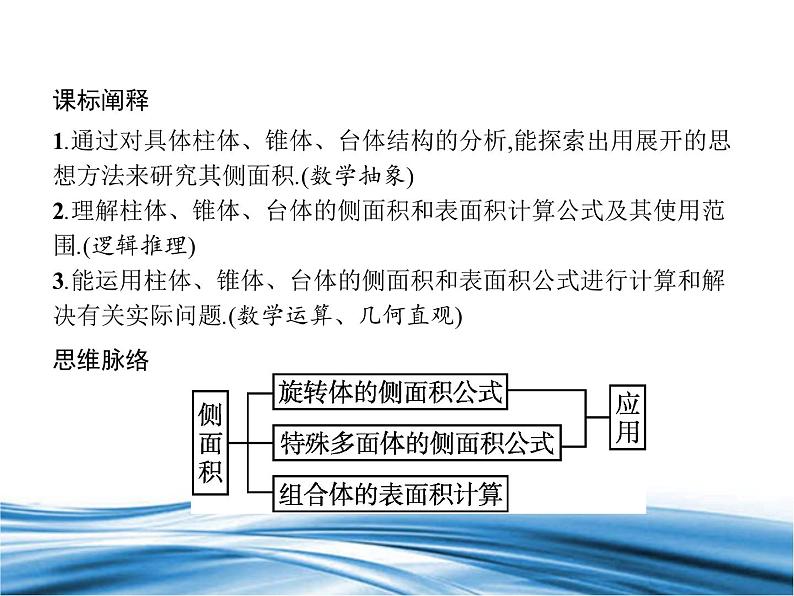 课标阐释

1.通过对具体柱体、锥体、台体结构的分析,能探索出用展开的思想方法来研究其侧面积.(数学抽象)

2.理解柱体、锥体、台体的侧面积和表面积计算公式及其使用范围.(逻辑推理)

3.能运用柱体、锥体、台体的侧面积和表面积公式进行计算和解决有关实际问题.(数学运算、几何直观)

思维脉络

侧面积

旋转体的侧面积公式

特殊多面体的侧面积公式

组合体的表面积计算

应用